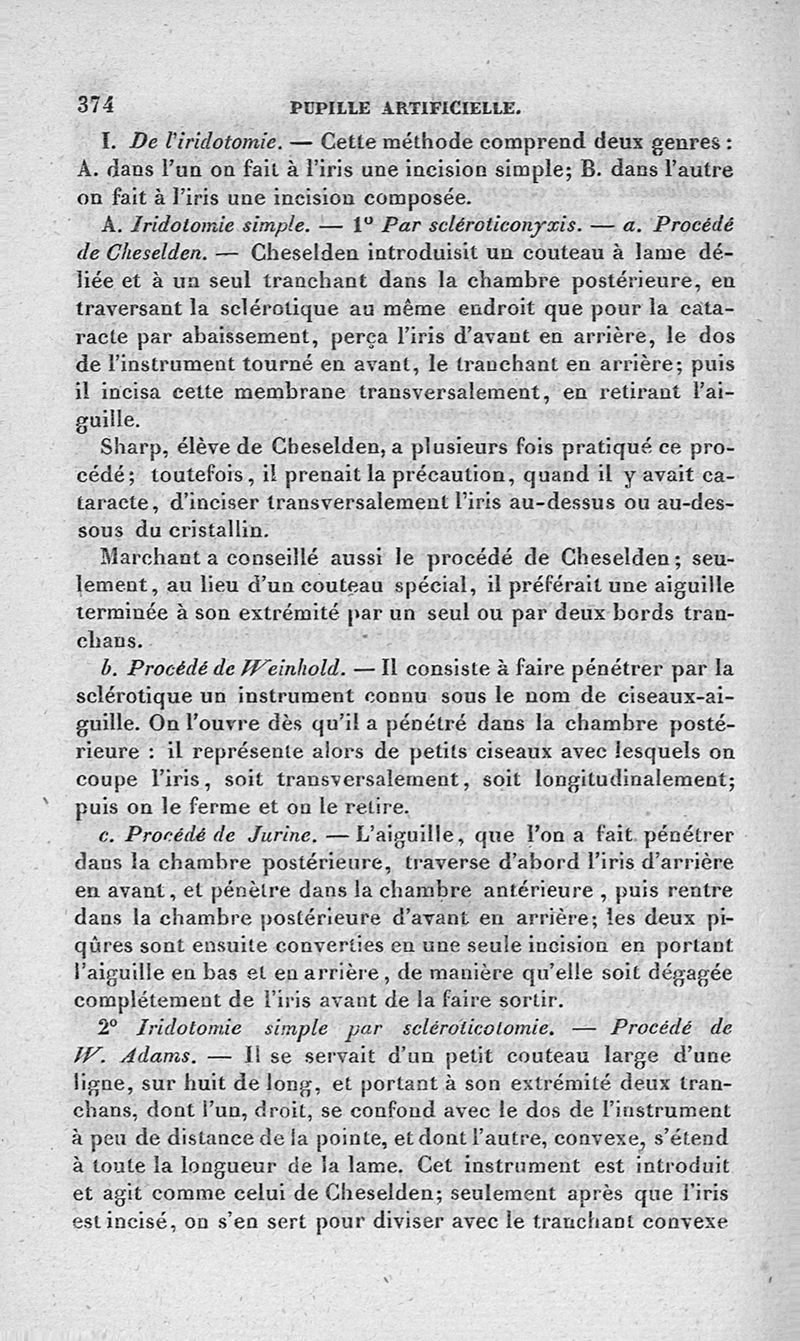 374 PUPILLE ARTIFICIELLE.

I. De l'iridotomie. — Cette méthode comprend deux genres : A. dans l'un on fait à l'iris une incision simple; B. dans l'autre on fait à l'iris une incision composée.

A. Iridotomie simple. — 1° Par scléroticonyxis. — a. Procédé de Cheselden. — Cheselden introduisit un couteau à lame déliée et à un seul tranchant dans la chambre postérieure, en traversant la sclérotique au même endroit que pour la cataracte par abaissement, perça l'iris d'avant en arrière, le dos de l'instrument tourné en avant, le tranchant en arrière; puis il incisa cette membrane transversalement, en retirant l'aiguille.

Sharp, élève de Cheselden, a plusieurs fois pratiqué ce procédé; toutefois, il prenait la précaution, quand il y avait cataracte, d'inciser transversalement l'iris au-dessus ou au-dessous du cristallin.

Marchant a conseillé aussi le procédé de Cheselden; seulement, au lieu d'un couteau spécial, il préférait une aiguille terminée à son extrémité par un seul ou par deux bords tranchans.

b. Procédé de Weinhold. — Il consiste à faire pénétrer par la sclérotique un instrument connu sous le nom de ciseaux-aiguille. On l'ouvre dès qu'il a pénétré dans la chambre postérieure : il représente alors de petits ciseaux avec lesquels on coupe l'iris, soit transversalement, soit longitudinalement; puis on le ferme et on le retire.

c. Procédé de Jurine. — L'aiguille, que l'on a fait pénétrer dans la chambre postérieure, traverse d'abord l'iris d'arrière en avant, et pénètre dans la chambre antérieure, puis rentre dans la chambre postérieure d'avant en arrière; les deux piqûres sont ensuite converties en une seule incision en portant l'aiguille en bas et en arrière, de manière qu'elle soit dégagée complétement de l'iris avant de la faire sortir.

2° Iridotomie simple par scléroticotomie. — Procédé de W. Adams. — Il se servait d'un petit couteau large d'une ligne, sur huit de long, et portant à son extrémité deux tranchans, dont l'un, droit, se confond avec le dos de l'instrument à peu de distance de la pointe, et dont l'autre, convexe, s'étend à toute la longueur de la lame. Cet instrument est introduit et agit comme celui de Cheselden; seulement après que l'iris est incisé, on s'en sert pour diviser avec le tranchant convexe